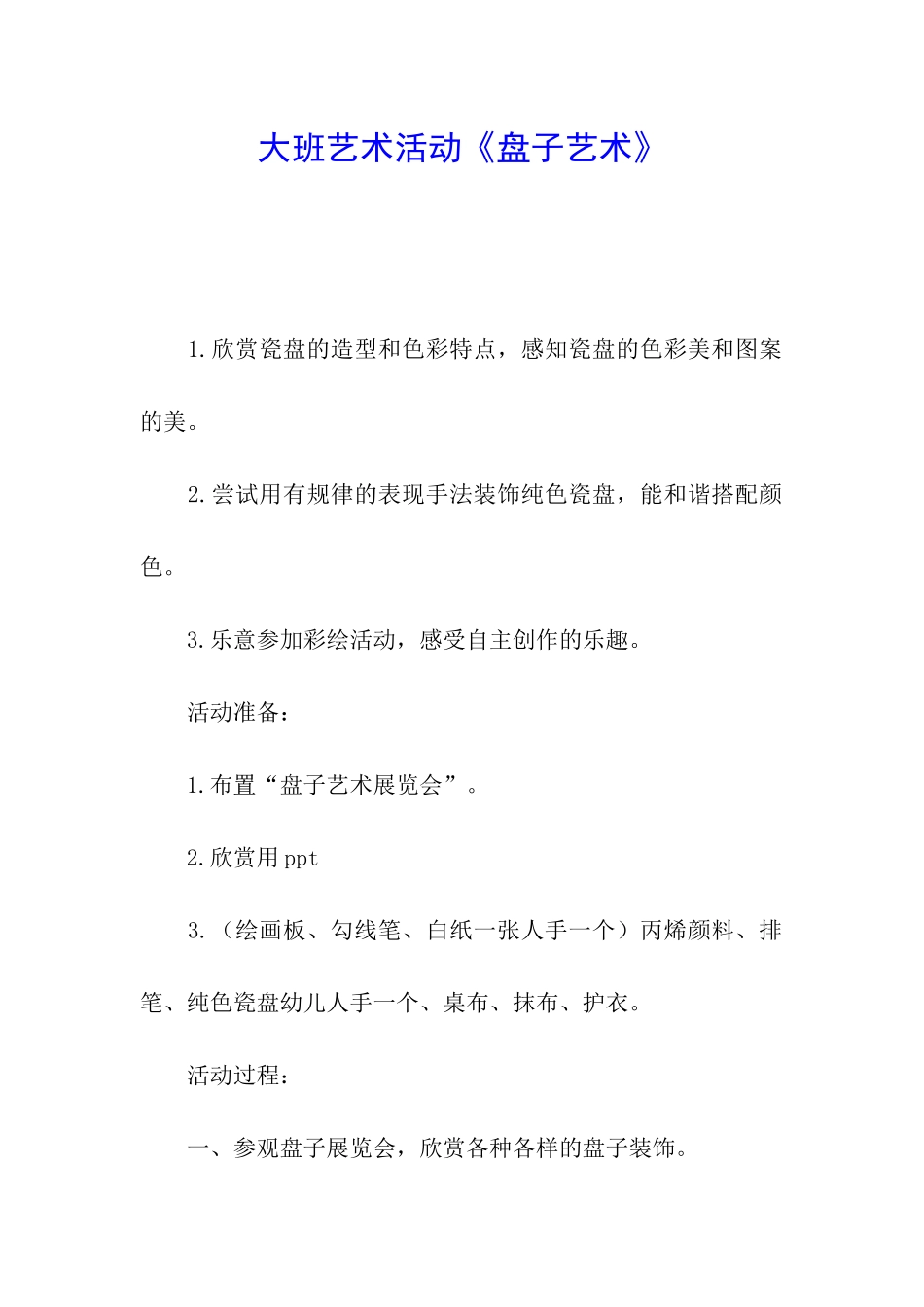 大班艺术活动《盘子艺术》

1.欣赏瓷盘的造型和色彩特点，感知瓷盘的色彩美和图案的美。

2.尝试用有规律的表现手法装饰纯色瓷盘，能和谐搭配颜色。

3.乐意参加彩绘活动，感受自主创作的乐趣。

活动准备：

1.布置“盘子艺术展览会”。

2.欣赏用 ppt

3.（绘画板、勾线笔、白纸一张人手一个）丙烯颜料、排笔、纯色瓷盘幼儿人手一个、桌布、抹布、护衣。

活动过程：

一、参观盘子展览会，欣赏各种各样的盘子装饰。